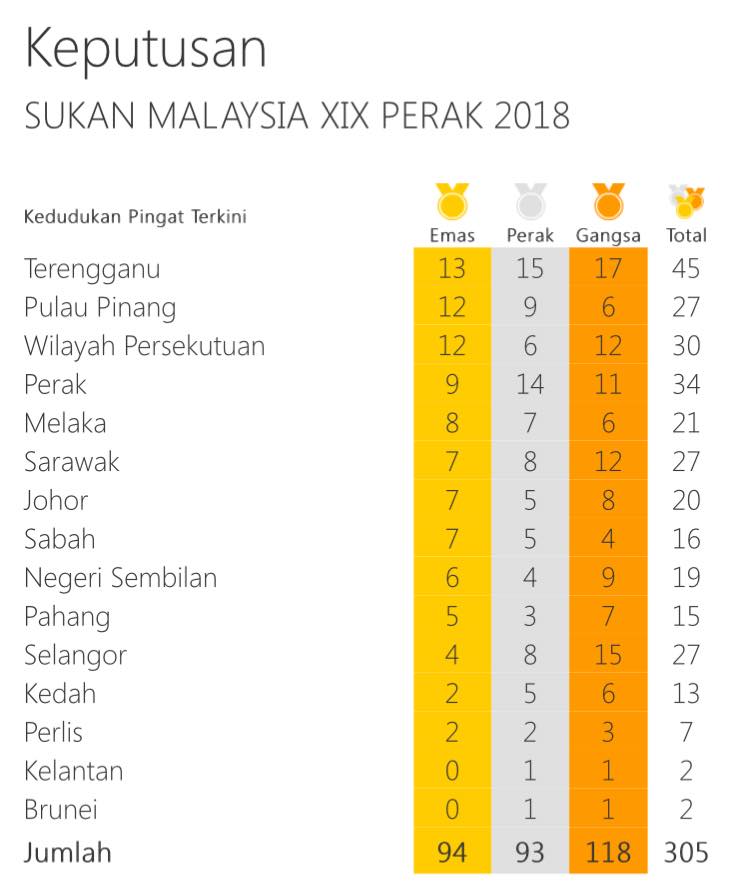 Keputusan

SUKAN MALAYSIA XIX PERAK 2018

| Kedudukan Pingat Terkini | Emas | Perak | Gangsa | Total |
|---|---|---|---|---|
| Terengganu | 13 | 15 | 17 | 45 |
| Pulau Pinang | 12 | 9 | 6 | 27 |
| Wilayah Persekutuan | 12 | 6 | 12 | 30 |
| Perak | 9 | 14 | 11 | 34 |
| Melaka | 8 | 7 | 6 | 21 |
| Sarawak | 7 | 8 | 12 | 27 |
| Johor | 7 | 5 | 8 | 20 |
| Sabah | 7 | 5 | 4 | 16 |
| Negeri Sembilan | 6 | 4 | 9 | 19 |
| Pahang | 5 | 3 | 7 | 15 |
| Selangor | 4 | 8 | 15 | 27 |
| Kedah | 2 | 5 | 6 | 13 |
| Perlis | 2 | 2 | 3 | 7 |
| Kelantan | 0 | 1 | 1 | 2 |
| Brunei | 0 | 1 | 1 | 2 |
| Jumlah | 94 | 93 | 118 | 305 |